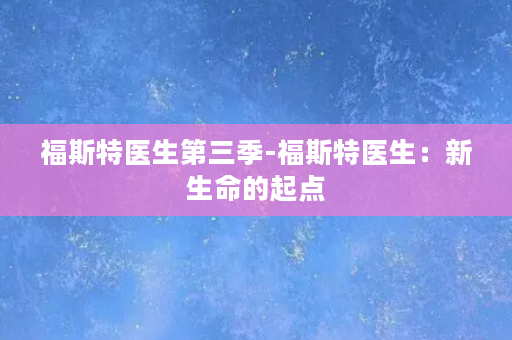 福斯特医生第三季-福斯特医生：新生命的起点